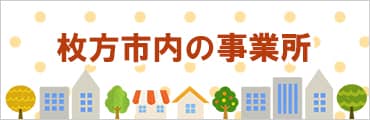 枚方市内の事業所